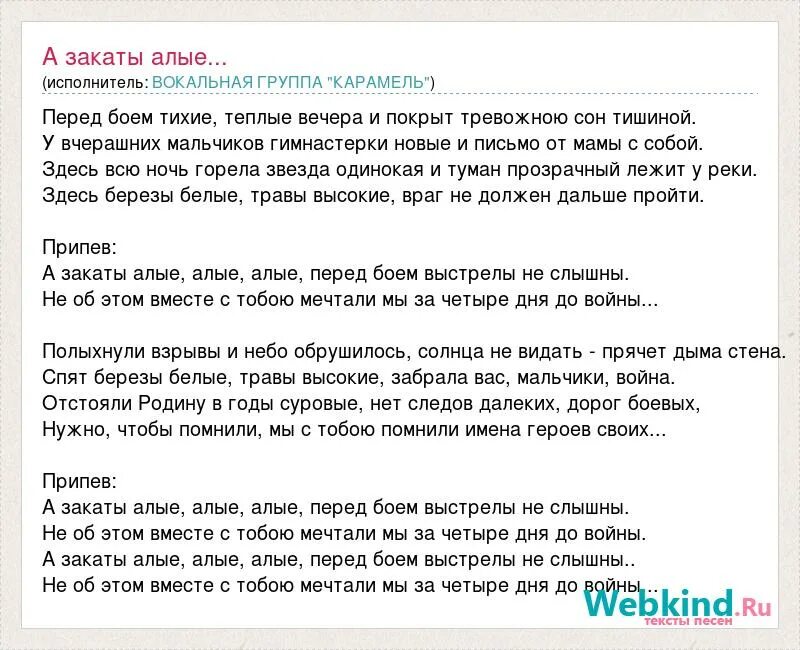 А закаты алые...
(исполнитель: ВОКАЛЬНАЯ ГРУППА "КАРАМЕЛЬ")

Перед боем тихие, теплые вечера и покрыт тревожною сон тишиной.
У вчерашних мальчиков гимнастерки новые и письмо от мамы с собой.
Здесь всю ночь горела звезда одинокая и туман прозрачный лежит у реки.
Здесь березы белые, травы высокие, враг не должен дальше пройти.

Припев:
А закаты алые, алые, алые, перед боем выстрелы не слышны.
Не об этом вместе с тобою мечтали мы за четыре дня до войны...

Полыхнули взрывы и небо обрушилось, солнца не видать - прячет дыма стена.
Спят березы белые, травы высокие, забрала вас, мальчики, война.
Отстояли Родину в годы суровые, нет следов далеких, дорог боевых,
Нужно, чтобы помнили, мы с тобою помнили имена героев своих...

Припев:
А закаты алые, алые, алые, перед боем выстрелы не слышны.
Не об этом вместе с тобою мечтали мы за четыре дня до войны.
А закаты алые, алые, алые, перед боем выстрелы не слышны..
Не об этом вместе с тобою мечтали мы за четыре дня до войны...

Webkind.Ru
тексты песен